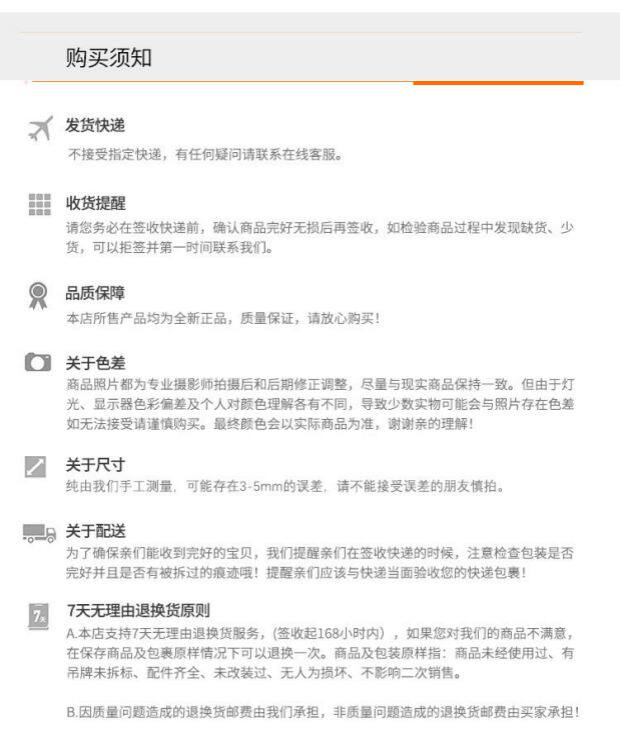 购买须知

发货快递
不接受指定快递，有任何疑问请联系在线客服。

收货提醒
请您务必在签收快递前，确认商品完好无损后再签收，如检验商品过程中发现缺货、少货，可以拒签并第一时间联系我们。

品质保障
本店所售产品均为全新正品，质量保证，请放心购买！

关于色差
商品照片都为专业摄影师拍摄后和后期修正调整，尽量与现实商品保持一致。但由于灯光、显示器色彩偏差及个人对颜色理解各有不同，导致少数实物可能会与照片存在色差如无法接受请谨慎购买。最终颜色会以实际商品为准，谢谢亲的理解！

关于尺寸
纯由我们手工测量，可能存在3-5mm的误差，请不能接受误差的朋友慎拍。

关于配送
为了确保亲们能收到完好的宝贝，我们提醒亲们在签收快递的时候，注意检查包装是否完好并且是否有被拆过的痕迹哦！提醒亲们应该与快递当面验收您的快递包裹！

7天无理由退换货原则
A.本店支持7天无理由退换货服务，(签收起168小时内），如果您对我们的商品不满意，在保存商品及包裹原样情况下可以退换一次。商品及包装原样指：商品未经使用过、有吊牌未拆标、配件齐全、未改装过、无人为损坏、不影响二次销售。

B.因质量问题造成的退换货邮费由我们承担，非质量问题造成的退换货邮费由买家承担！